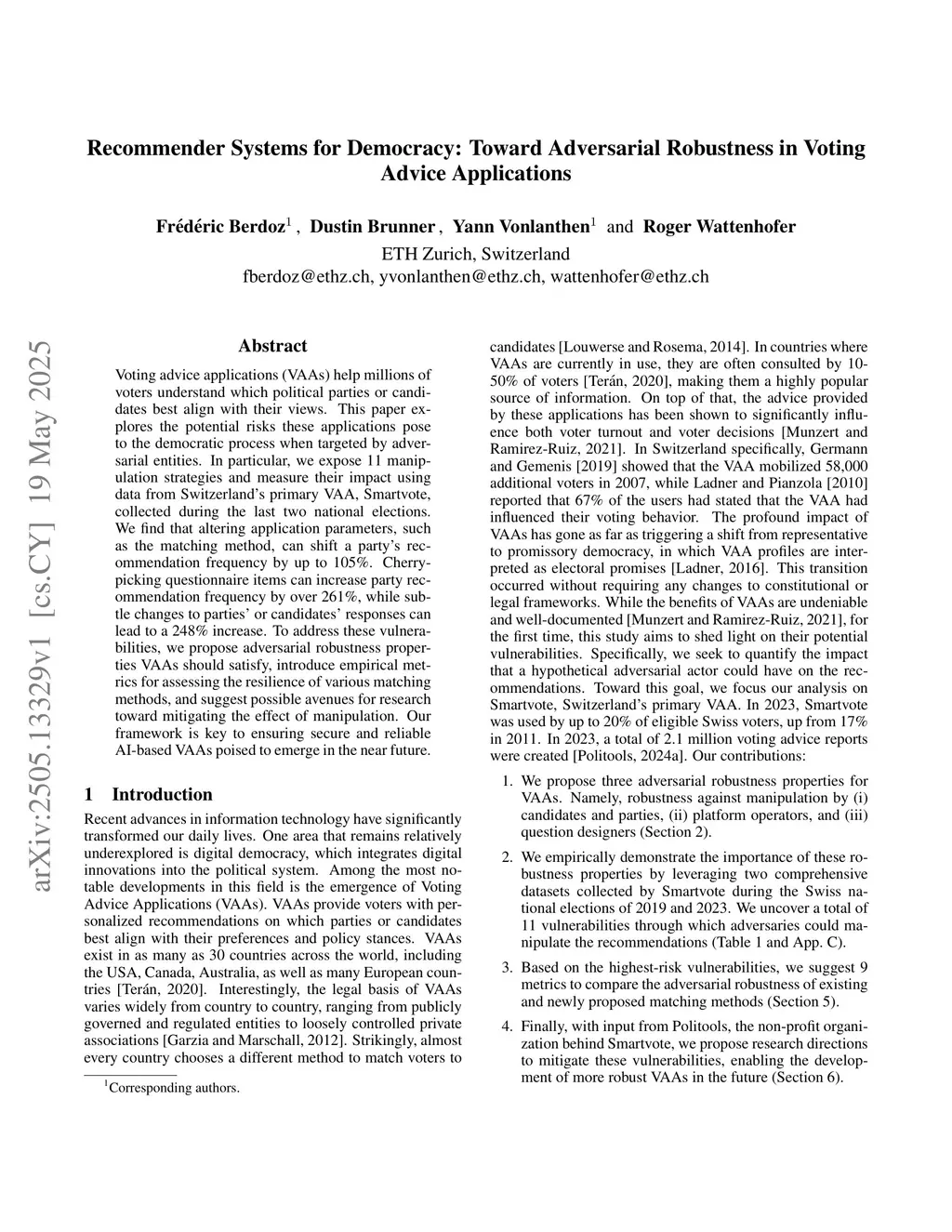 Recommender Systems for Democracy: Toward Adversarial Robustness in Voting Advice Applications

Frédéric Berdoz$^1$ , Dustin Brunner , Yann Vonlanthen$^1$ and Roger Wattenhofer
ETH Zurich, Switzerland
fberdoz@ethz.ch, yvonlanthen@ethz.ch, wattenhofer@ethz.ch

arXiv:2505.13329v1 [cs.CY] 19 May 2025

Abstract

Voting advice applications (VAAs) help millions of voters understand which political parties or candidates best align with their views. This paper explores the potential risks these applications pose to the democratic process when targeted by adversarial entities. In particular, we expose 11 manipulation strategies and measure their impact using data from Switzerland's primary VAA, Smartvote, collected during the last two national elections. We find that altering application parameters, such as the matching method, can shift a party's recommendation frequency by up to 105%. Cherry-picking questionnaire items can increase party recommendation frequency by over 261%, while subtle changes to parties' or candidates' responses can lead to a 248% increase. To address these vulnerabilities, we propose adversarial robustness properties VAAs should satisfy, introduce empirical metrics for assessing the resilience of various matching methods, and suggest possible avenues for research toward mitigating the effect of manipulation. Our framework is key to ensuring secure and reliable AI-based VAAs poised to emerge in the near future.

1 Introduction

Recent advances in information technology have significantly transformed our daily lives. One area that remains relatively underexplored is digital democracy, which integrates digital innovations into the political system. Among the most notable developments in this field is the emergence of Voting Advice Applications (VAAs). VAAs provide voters with personalized recommendations on which parties or candidates best align with their preferences and policy stances. VAAs exist in as many as 30 countries across the world, including the USA, Canada, Australia, as well as many European countries [Terán, 2020]. Interestingly, the legal basis of VAAs varies widely from country to country, ranging from publicly governed and regulated entities to loosely controlled private associations [Garzia and Marschall, 2012]. Strikingly, almost every country chooses a different method to match voters to

$^1$Corresponding authors.

candidates [Louwerse and Rosema, 2014]. In countries where VAAs are currently in use, they are often consulted by 10-50% of voters [Terán, 2020], making them a highly popular source of information. On top of that, the advice provided by these applications has been shown to significantly influence both voter turnout and voter decisions [Munzert and Ramirez-Ruiz, 2021]. In Switzerland specifically, Germann and Gemenis [2019] showed that the VAA mobilized 58,000 additional voters in 2007, while Ladner and Pianzola [2010] reported that 67% of the users had stated that the VAA had influenced their voting behavior. The profound impact of VAAs has gone as far as triggering a shift from representative to promissory democracy, in which VAA profiles are interpreted as electoral promises [Ladner, 2016]. This transition occurred without requiring any changes to constitutional or legal frameworks. While the benefits of VAAs are undeniable and well-documented [Munzert and Ramirez-Ruiz, 2021], for the first time, this study aims to shed light on their potential vulnerabilities. Specifically, we seek to quantify the impact that a hypothetical adversarial actor could have on the recommendations. Toward this goal, we focus our analysis on Smartvote, Switzerland's primary VAA. In 2023, Smartvote was used by up to 20% of eligible Swiss voters, up from 17% in 2011. In 2023, a total of 2.1 million voting advice reports were created [Politools, 2024a]. Our contributions:

1. We propose three adversarial robustness properties for VAAs. Namely, robustness against manipulation by (i) candidates and parties, (ii) platform operators, and (iii) question designers (Section 2).

2. We empirically demonstrate the importance of these robustness properties by leveraging two comprehensive datasets collected by Smartvote during the Swiss national elections of 2019 and 2023. We uncover a total of 11 vulnerabilities through which adversaries could manipulate the recommendations (Table 1 and App. C).

3. Based on the highest-risk vulnerabilities, we suggest 9 metrics to compare the adversarial robustness of existing and newly proposed matching methods (Section 5).

4. Finally, with input from Politools, the non-profit organization behind Smartvote, we propose research directions to mitigate these vulnerabilities, enabling the development of more robust VAAs in the future (Section 6).